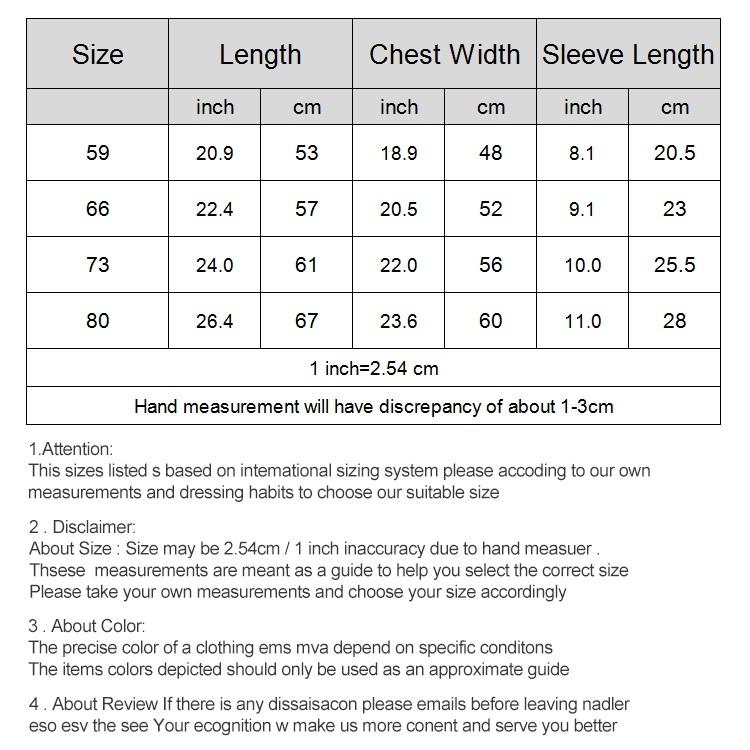 | Size | Length |  | Chest Width |  | Sleeve Length |  |
|---|---|---|---|---|---|---|
|  | inch | cm | inch | cm | inch | cm |
| 59 | 20.9 | 53 | 18.9 | 48 | 8.1 | 20.5 |
| 66 | 22.4 | 57 | 20.5 | 52 | 9.1 | 23 |
| 73 | 24.0 | 61 | 22.0 | 56 | 10.0 | 25.5 |
| 80 | 26.4 | 67 | 23.6 | 60 | 11.0 | 28 |
| 1 inch=2.54 cm |  |  |  |  |  |  |
| Hand measurement will have discrepancy of about 1-3cm |  |  |  |  |  |  |

1.Attention:
This sizes listed s based on intemational sizing system please accoding to our own measurements and dressing habits to choose our suitable size

2 . Disclaimer:
About Size : Size may be 2.54cm / 1 inch inaccuracy due to hand measuer .
Thsese measurements are meant as a guide to help you select the correct size
Please take your own measurements and choose your size accordingly

3 . About Color:
The precise color of a clothing ems mva depend on specific conditons
The items colors depicted should only be used as an approximate guide

4 . About Review If there is any dissaisacon please emails before leaving nadler eso esv the see Your ecognition w make us more conent and serve you better